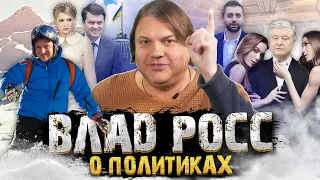 ВЛАД РОСС
О ПОЛИТИКАХ